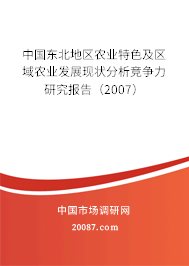 中国东北地区农业特色及区域农业发展现状分析竞争力研究报告（2007）

中国市场调研网

20087.com